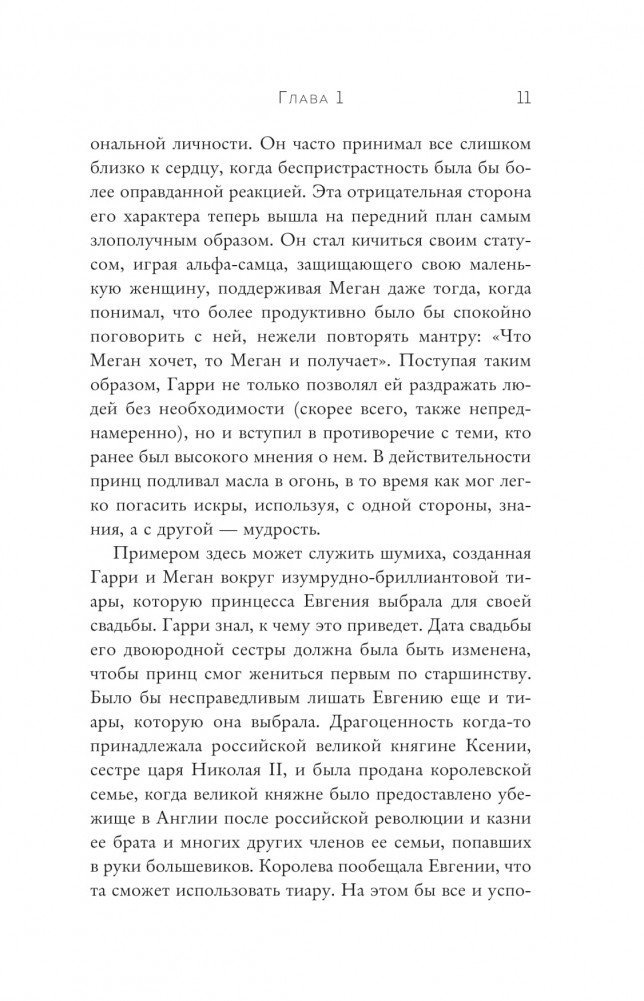 Глава 1 11

ональной личности. Он часто принимал все слишком близко к сердцу, когда беспристрастность была бы более оправданной реакцией. Эта отрицательная сторона его характера теперь вышла на передний план самым злополучным образом. Он стал кичиться своим статусом, играя альфа-самца, защищающего свою маленькую женщину, поддерживая Меган даже тогда, когда понимал, что более продуктивно было бы спокойно поговорить с ней, нежели повторять мантру: «Что Меган хочет, то Меган и получает». Поступая таким образом, Гарри не только позволял ей раздражать людей без необходимости (скорее всего, также непреднамеренно), но и вступил в противоречие с теми, кто ранее был высокого мнения о нем. В действительности принц подливал масла в огонь, в то время как мог легко погасить искры, используя, с одной стороны, знания, а с другой — мудрость.

Примером здесь может служить шумиха, созданная Гарри и Меган вокруг изумрудно-бриллиантовой тиары, которую принцесса Евгения выбрала для своей свадьбы. Гарри знал, к чему это приведет. Дата свадьбы его двоюродной сестры должна была быть изменена, чтобы принц смог жениться первым по старшинству. Было бы несправедливым лишать Евгению еще и тиары, которую она выбрала. Драгоценность когда-то принадлежала российской великой княгине Ксении, сестре царя Николая II, и была продана королевской семье, когда великой княжне было предоставлено убежище в Англии после российской революции и казни ее брата и многих других членов ее семьи, попавших в руки большевиков. Королева пообещала Евгении, что та сможет использовать тиару. На этом бы все и успо-